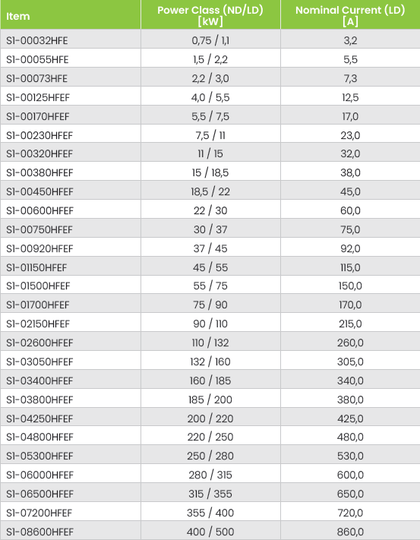 | Item | Power Class (ND/LD) [kW] | Nominal Current (LD) [A] |
|---|---|---|
| S1-00032HFE | 0,75 / 1,1 | 3,2 |
| S1-00055HFE | 1,5 / 2,2 | 5,5 |
| S1-00073HFE | 2,2 / 3,0 | 7,3 |
| S1-00125HFEF | 4,0 / 5,5 | 12,5 |
| S1-00170HFEF | 5,5 / 7,5 | 17,0 |
| S1-00230HFEF | 7,5 / 11 | 23,0 |
| S1-00320HFEF | 11 / 15 | 32,0 |
| S1-00380HFEF | 15 / 18,5 | 38,0 |
| S1-00450HFEF | 18,5 / 22 | 45,0 |
| S1-00600HFEF | 22 / 30 | 60,0 |
| S1-00750HFEF | 30 / 37 | 75,0 |
| S1-00920HFEF | 37 / 45 | 92,0 |
| S1-01150HFEF | 45 / 55 | 115,0 |
| S1-01500HFEF | 55 / 75 | 150,0 |
| S1-01700HFEF | 75 / 90 | 170,0 |
| S1-02150HFEF | 90 / 110 | 215,0 |
| S1-02600HFEF | 110 / 132 | 260,0 |
| S1-03050HFEF | 132 / 160 | 305,0 |
| S1-03400HFEF | 160 / 185 | 340,0 |
| S1-03800HFEF | 185 / 200 | 380,0 |
| S1-04250HFEF | 200 / 220 | 425,0 |
| S1-04800HFEF | 220 / 250 | 480,0 |
| S1-05300HFEF | 250 / 280 | 530,0 |
| S1-06000HFEF | 280 / 315 | 600,0 |
| S1-06500HFEF | 315 / 355 | 650,0 |
| S1-07200HFEF | 355 / 400 | 720,0 |
| S1-08600HFEF | 400 / 500 | 860,0 |